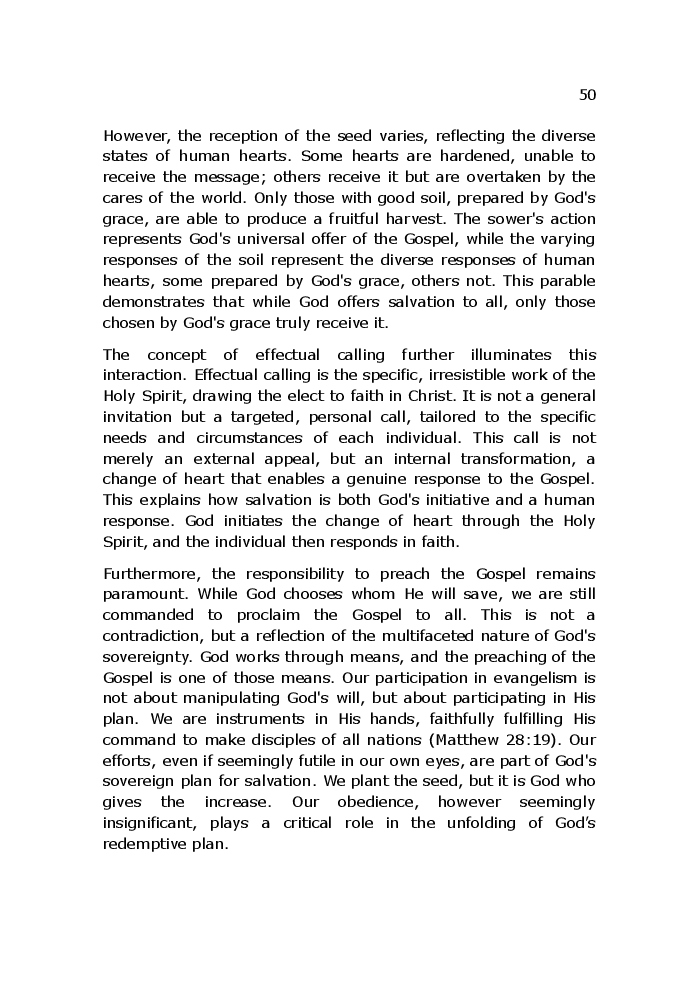 50

However, the reception of the seed varies, reflecting the diverse states of human hearts. Some hearts are hardened, unable to receive the message; others receive it but are overtaken by the cares of the world. Only those with good soil, prepared by God's grace, are able to produce a fruitful harvest. The sower's action represents God's universal offer of the Gospel, while the varying responses of the soil represent the diverse responses of human hearts, some prepared by God's grace, others not. This parable demonstrates that while God offers salvation to all, only those chosen by God's grace truly receive it.

The concept of effectual calling further illuminates this interaction. Effectual calling is the specific, irresistible work of the Holy Spirit, drawing the elect to faith in Christ. It is not a general invitation but a targeted, personal call, tailored to the specific needs and circumstances of each individual. This call is not merely an external appeal, but an internal transformation, a change of heart that enables a genuine response to the Gospel. This explains how salvation is both God's initiative and a human response. God initiates the change of heart through the Holy Spirit, and the individual then responds in faith.

Furthermore, the responsibility to preach the Gospel remains paramount. While God chooses whom He will save, we are still commanded to proclaim the Gospel to all. This is not a contradiction, but a reflection of the multifaceted nature of God's sovereignty. God works through means, and the preaching of the Gospel is one of those means. Our participation in evangelism is not about manipulating God's will, but about participating in His plan. We are instruments in His hands, faithfully fulfilling His command to make disciples of all nations (Matthew 28:19). Our efforts, even if seemingly futile in our own eyes, are part of God's sovereign plan for salvation. We plant the seed, but it is God who gives the increase. Our obedience, however seemingly insignificant, plays a critical role in the unfolding of God's redemptive plan.